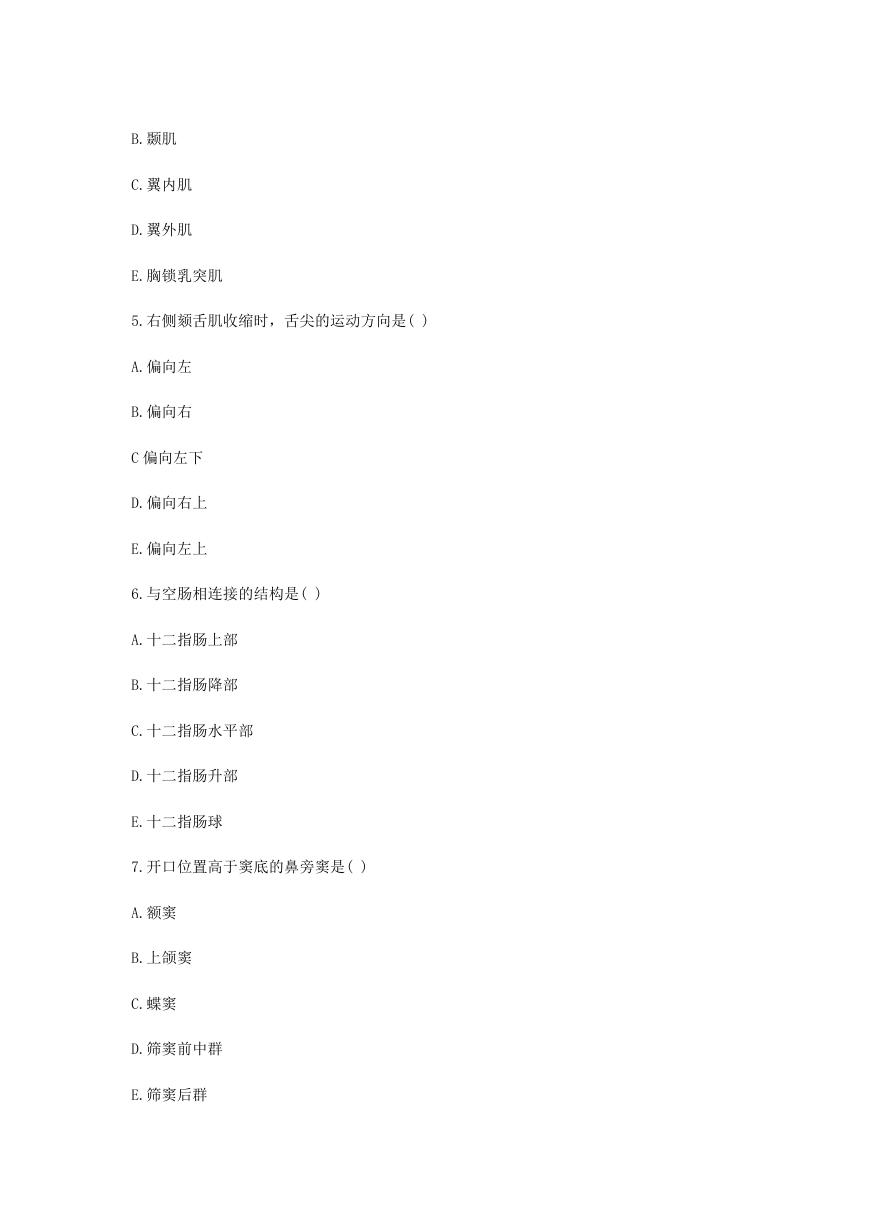 B.颞肌

C.翼内肌

D.翼外肌

E.胸锁乳突肌

5.右侧颏舌肌收缩时，舌尖的运动方向是( )

A.偏向左

B.偏向右

C 偏向左下

D.偏向右上

E.偏向左上

6.与空肠相连接的结构是( )

A.十二指肠上部

B.十二指肠降部

C.十二指肠水平部

D.十二指肠升部

E.十二指肠球

7.开口位置高于窦底的鼻旁窦是( )

A.额窦

B.上颌窦

C.蝶窦

D.筛窦前中群

E.筛窦后群